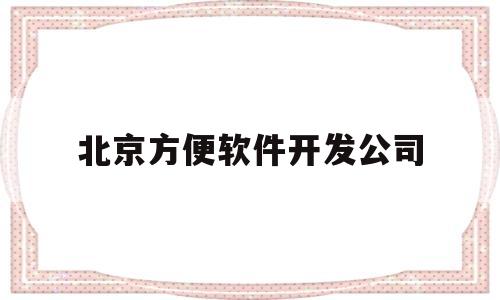 北京方便软件开发公司